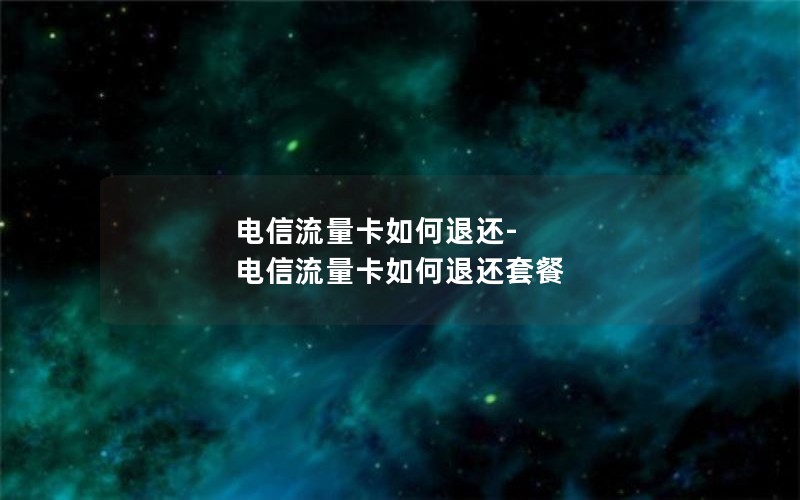 电信流量卡如何退还-
电信流量卡如何退还套餐